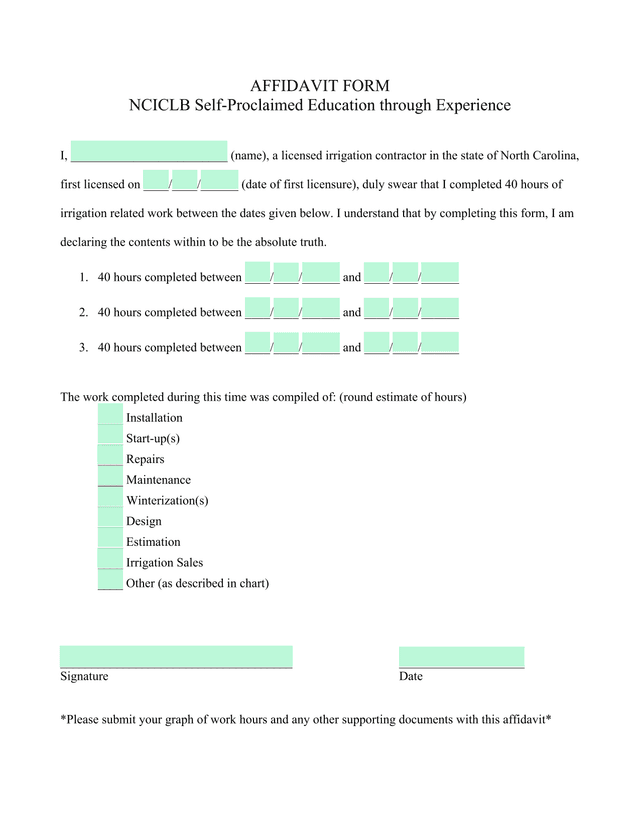 AFFIDAVIT FORM
NCICLB Self-Proclaimed Education through Experience

I, ________________________ (name), a licensed irrigation contractor in the state of North Carolina, first licensed on ____/____/______ (date of first licensure), duly swear that I completed 40 hours of irrigation related work between the dates given below. I understand that by completing this form, I am declaring the contents within to be the absolute truth.

1. 40 hours completed between ____/____/______ and ____/____/______
2. 40 hours completed between ____/____/______ and ____/____/______
3. 40 hours completed between ____/____/______ and ____/____/______

The work completed during this time was compiled of: (round estimate of hours)
____ Installation
____ Start-up(s)
____ Repairs
____ Maintenance
____ Winterization(s)
____ Design
____ Estimation
____ Irrigation Sales
____ Other (as described in chart)

____________________________________
Signature

____________________
Date

*Please submit your graph of work hours and any other supporting documents with this affidavit*